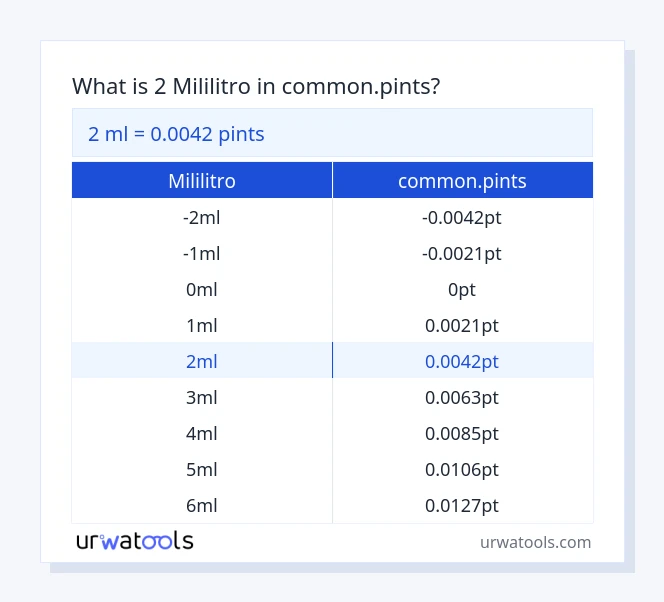 What is 2 Mililitro in common.pints?

2 ml = 0.0042 pints

| Mililitro | common.pints |
|---|---|
| -2ml | -0.0042pt |
| -1ml | -0.0021pt |
| 0ml | 0pt |
| 1ml | 0.0021pt |
| 2ml | 0.0042pt |
| 3ml | 0.0063pt |
| 4ml | 0.0085pt |
| 5ml | 0.0106pt |
| 6ml | 0.0127pt |

urwatools

urwatools.com